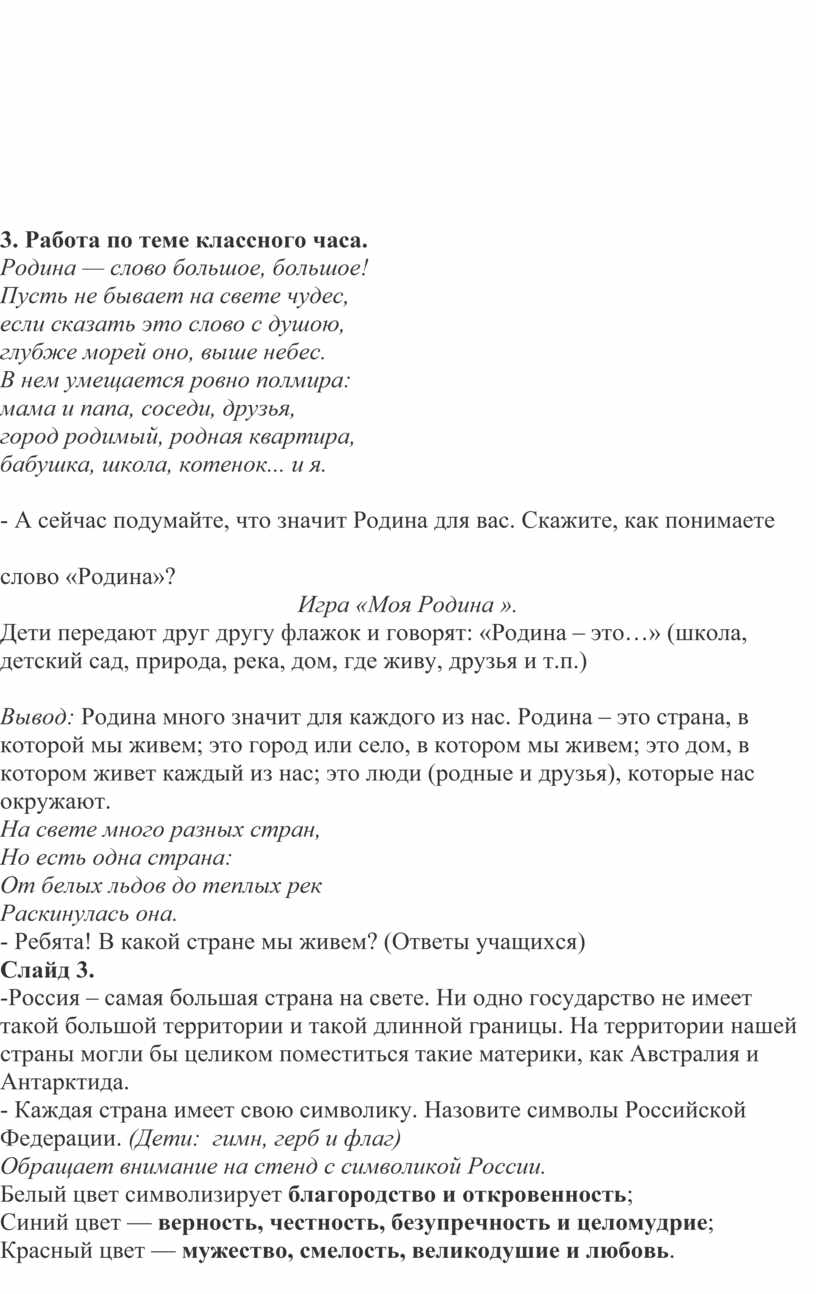 3. Работа по теме классного часа.
Родина — слово большое, большое!
Пусть не бывает на свете чудес,
если сказать это слово с душою,
глубже морей оно, выше небес.
В нем умещается ровно полмира:
мама и папа, соседи, друзья,
город родимый, родная квартира,
бабушка, школа, котенок... и я.

- А сейчас подумайте, что значит Родина для вас. Скажите, как понимаете

слово «Родина»?

Игра «Моя Родина ».

Дети передают друг другу флажок и говорят: «Родина – это…» (школа, детский сад, природа, река, дом, где живу, друзья и т.п.)

Вывод: Родина много значит для каждого из нас. Родина – это страна, в которой мы живем; это город или село, в котором мы живем; это дом, в котором живет каждый из нас; это люди (родные и друзья), которые нас окружают.
На свете много разных стран,
Но есть одна страна:
От белых льдов до теплых рек
Раскинулась она.
- Ребята! В какой стране мы живем? (Ответы учащихся)
Слайд 3.
-Россия – самая большая страна на свете. Ни одно государство не имеет такой большой территории и такой длинной границы. На территории нашей страны могли бы целиком поместиться такие материки, как Австралия и Антарктида.
- Каждая страна имеет свою символику. Назовите символы Российской Федерации. (Дети: гимн, герб и флаг)
Обращает внимание на стенд с символикой России.
Белый цвет символизирует благородство и откровенность;
Синий цвет — верность, честность, безупречность и целомудрие;
Красный цвет — мужество, смелость, великодушие и любовь.